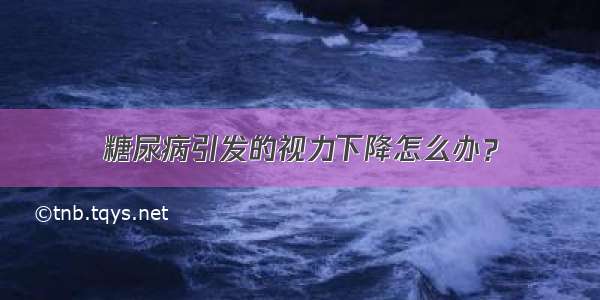 糖尿病引发的视力下降怎么办？

©tnb.tqys.net